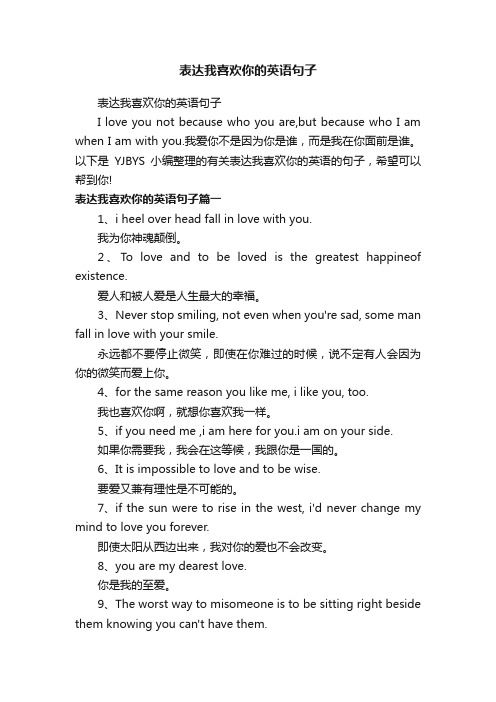 表达我喜欢你的英语句子

表达我喜欢你的英语句子

I love you not because who you are,but because who I am when I am with you.我爱你不是因为你是谁，而是我在你面前是谁。以下是 YJBYS 小编整理的有关表达我喜欢你的英语的句子，希望可以帮到你!

表达我喜欢你的英语句子篇一

1、i heel over head fall in love with you.

我为你神魂颠倒。

2、To love and to be loved is the greatest happineof existence.

爱人和被人爱是人生最大的幸福。

3、Never stop smiling, not even when you're sad, some man fall in love with your smile.

永远都不要停止微笑，即使在你难过的时候，说不定有人会因为你的微笑而爱上你。

4、for the same reason you like me, i like you, too.

我也喜欢你啊，就想你喜欢我一样。

5、if you need me ,i am here for you.i am on your side.

如果你需要我，我会在这等候，我跟你是一国的。

6、It is impossible to love and to be wise.

要爱又兼有理性是不可能的。

7、if the sun were to rise in the west, i'd never change my mind to love you forever.

即使太阳从西边出来，我对你的爱也不会改变。

8、you are my dearest love.

你是我的至爱。

9、The worst way to misomeone is to be sitting right beside them knowing you can't have them.